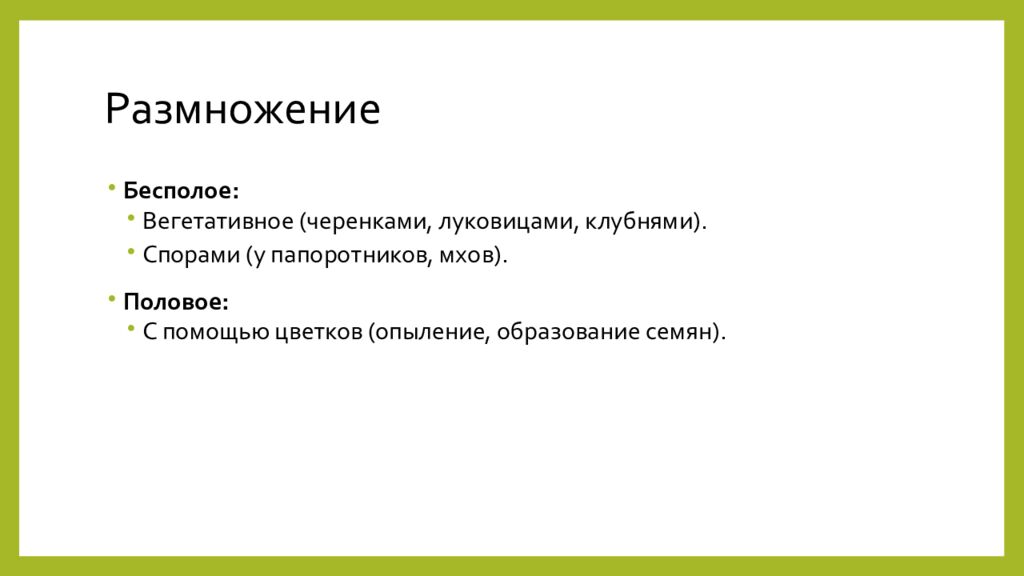 Размножение

• Бесполое:
  • Вегетативное (черенками, луковицами, клубнями).
  • Спорами (у папоротников, мхов).

• Половое:
  • С помощью цветков (опыление, образование семян).